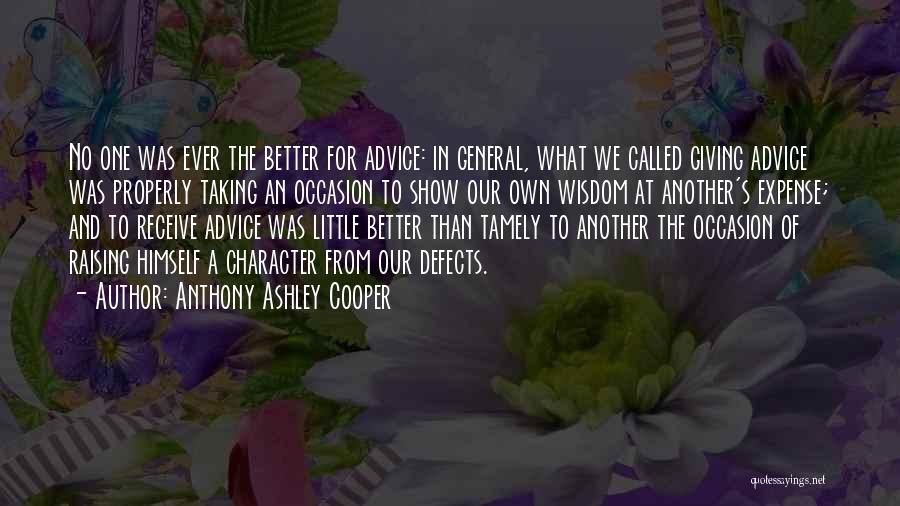 No one was ever the better for advice: in general, what we called giving advice was properly taking an occasion to show our own wisdom at another's expense; and to receive advice was little better than tamely to another the occasion of raising himself a character from our defects.
- Author: Anthony Ashley Cooper

quotessayings.net